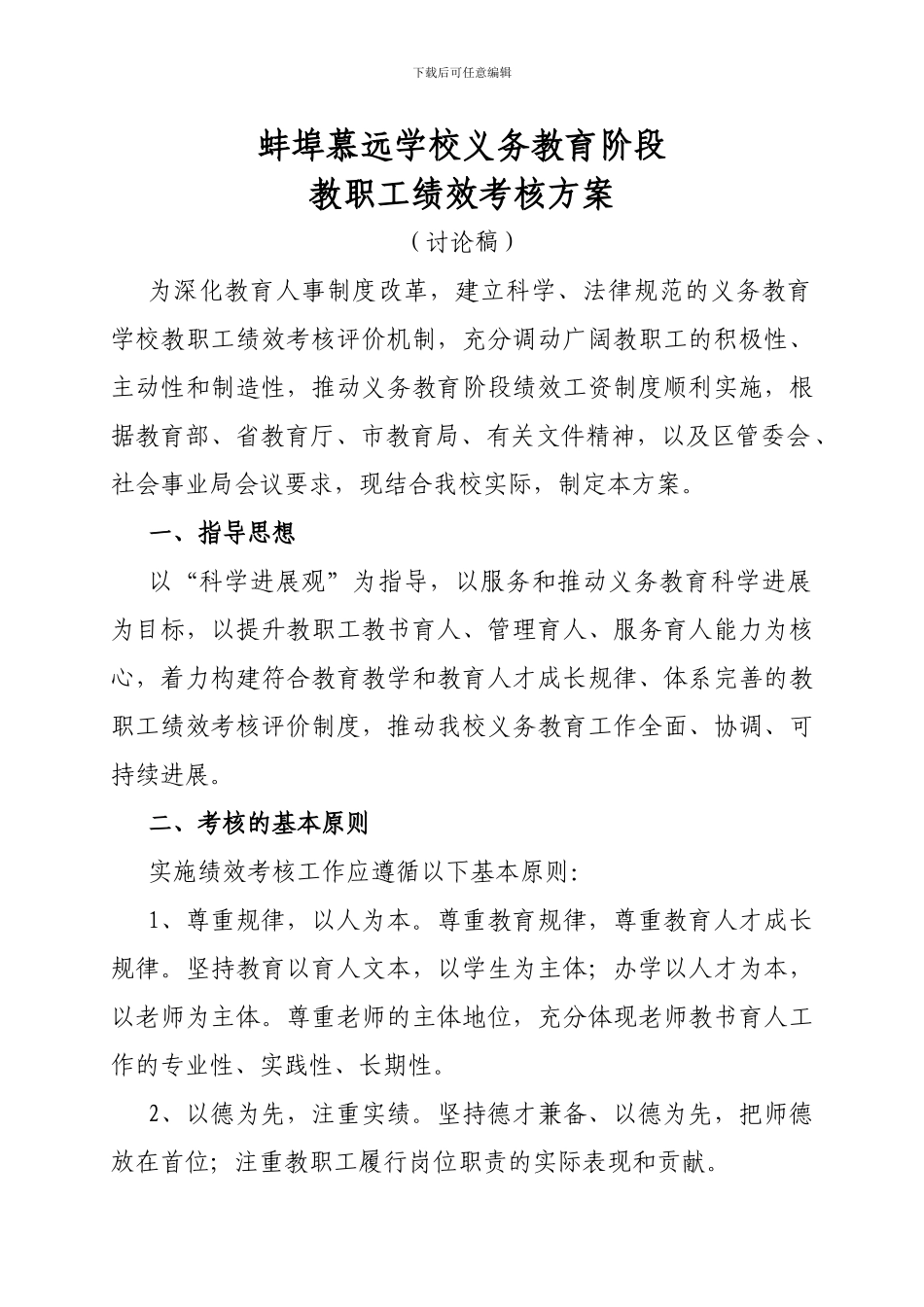 下载后可任意编辑

蚌埠慕远学校义务教育阶段
教职工绩效考核方案

（讨论稿）

为深化教育人事制度改革，建立科学、法律规范的义务教育学校教职工绩效考核评价机制，充分调动广阔教职工的积极性、主动性和制造性，推动义务教育阶段绩效工资制度顺利实施，根据教育部、省教育厅、市教育局、有关文件精神，以及区管委会、社会事业局会议要求，现结合我校实际，制定本方案。

一、指导思想

以“科学进展观”为指导，以服务和推动义务教育科学进展为目标，以提升教职工教书育人、管理育人、服务育人能力为核心，着力构建符合教育教学和教育人才成长规律、体系完善的教职工绩效考核评价制度，推动我校义务教育工作全面、协调、可持续进展。

二、考核的基本原则

实施绩效考核工作应遵循以下基本原则：

1、尊重规律，以人为本。尊重教育规律，尊重教育人才成长规律。坚持教育以育人文本，以学生为主体；办学以人才为本，以老师为主体。尊重老师的主体地位，充分体现老师教书育人工作的专业性、实践性、长期性。

2、以德为先，注重实绩。坚持德才兼备、以德为先，把师德放在首位；注重教职工履行岗位职责的实际表现和贡献。